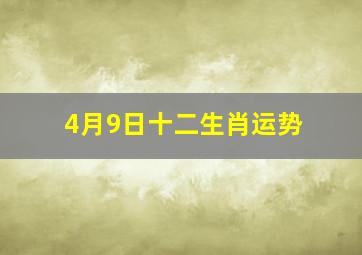 4月9日十二生肖运势